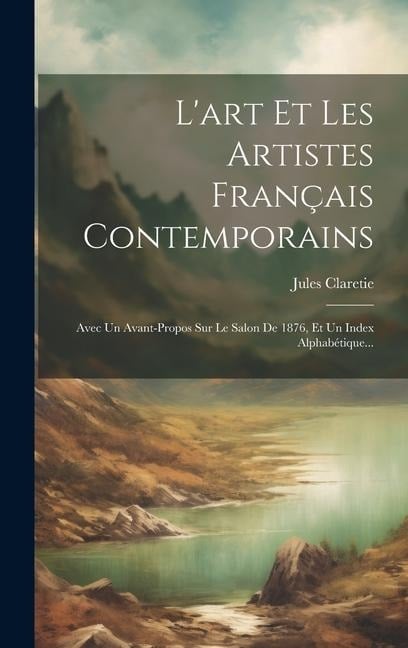 L'art Et Les Artistes Français Contemporains

Jules Claretie

Avec Un Avant-Propos Sur Le Salon De 1876, Et Un Index Alphabétique...